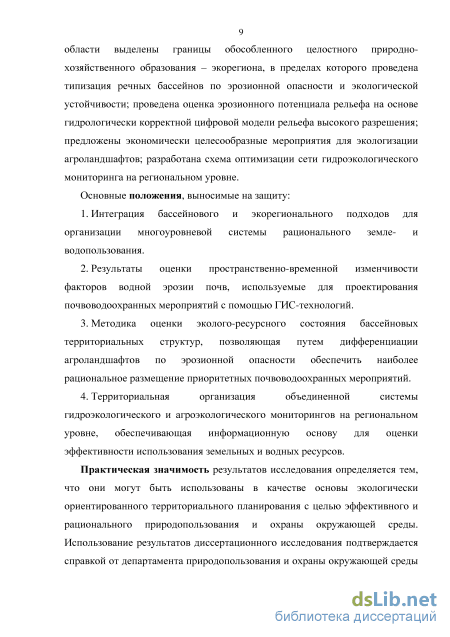 9

области выделены границы обособленного целостного природно-хозяйственного образования – экорегиона, в пределах которого проведена типизация речных бассейнов по эрозионной опасности и экологической устойчивости; проведена оценка эрозионного потенциала рельефа на основе гидрологически корректной цифровой модели рельефа высокого разрешения; предложены экономически целесообразные мероприятия для экологизации агроландшафтов; разработана схема оптимизации сети гидроэкологического мониторинга на региональном уровне.

Основные положения, выносимые на защиту:

1. Интеграция бассейнового и экорегионального подходов для организации многоуровневой системы рационального земле- и водопользования.

2. Результаты оценки пространственно-временной изменчивости факторов водной эрозии почв, используемые для проектирования почвоводоохранных мероприятий с помощью ГИС-технологий.

3. Методика оценки эколого-ресурсного состояния бассейновых территориальных структур, позволяющая путем дифференциации агроландшафтов по эрозионной опасности обеспечить наиболее рациональное размещение приоритетных почвоводоохранных мероприятий.

4. Территориальная организация объединенной системы гидроэкологического и агроэкологического мониторингов на региональном уровне, обеспечивающая информационную основу для оценки эффективности использования земельных и водных ресурсов.

Практическая значимость результатов исследования определяется тем, что они могут быть использованы в качестве основы экологически ориентированного территориального планирования с целью эффективного и рационального природопользования и охраны окружающей среды. Использование результатов диссертационного исследования подтверждается справкой от департамента природопользования и охраны окружающей среды

dsLib.net
библиотека диссертаций